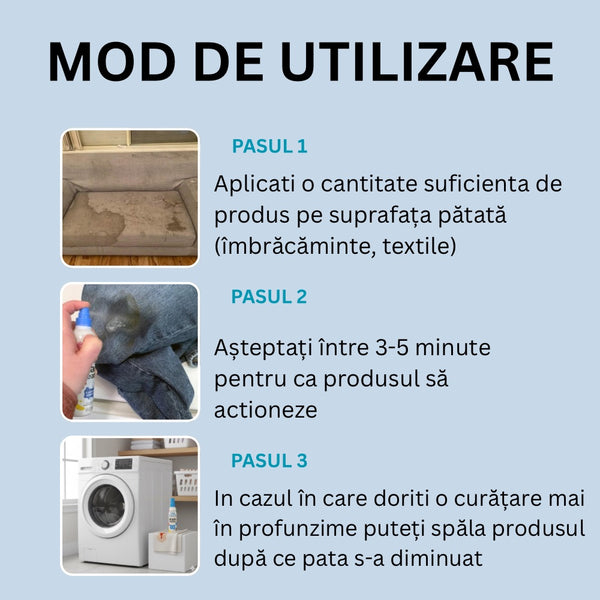 MOD DE UTILIZARE

PASUL 1

Aplicati o cantitate suficienta de produs pe suprafața pătată (îmbrăcăminte, textile)

PASUL 2

Așteptați între 3-5 minute pentru ca produsul să actioneze

PASUL 3

In cazul în care doriti o curățare mai în profunzime puteți spăla produsul după ce pata s-a diminuat